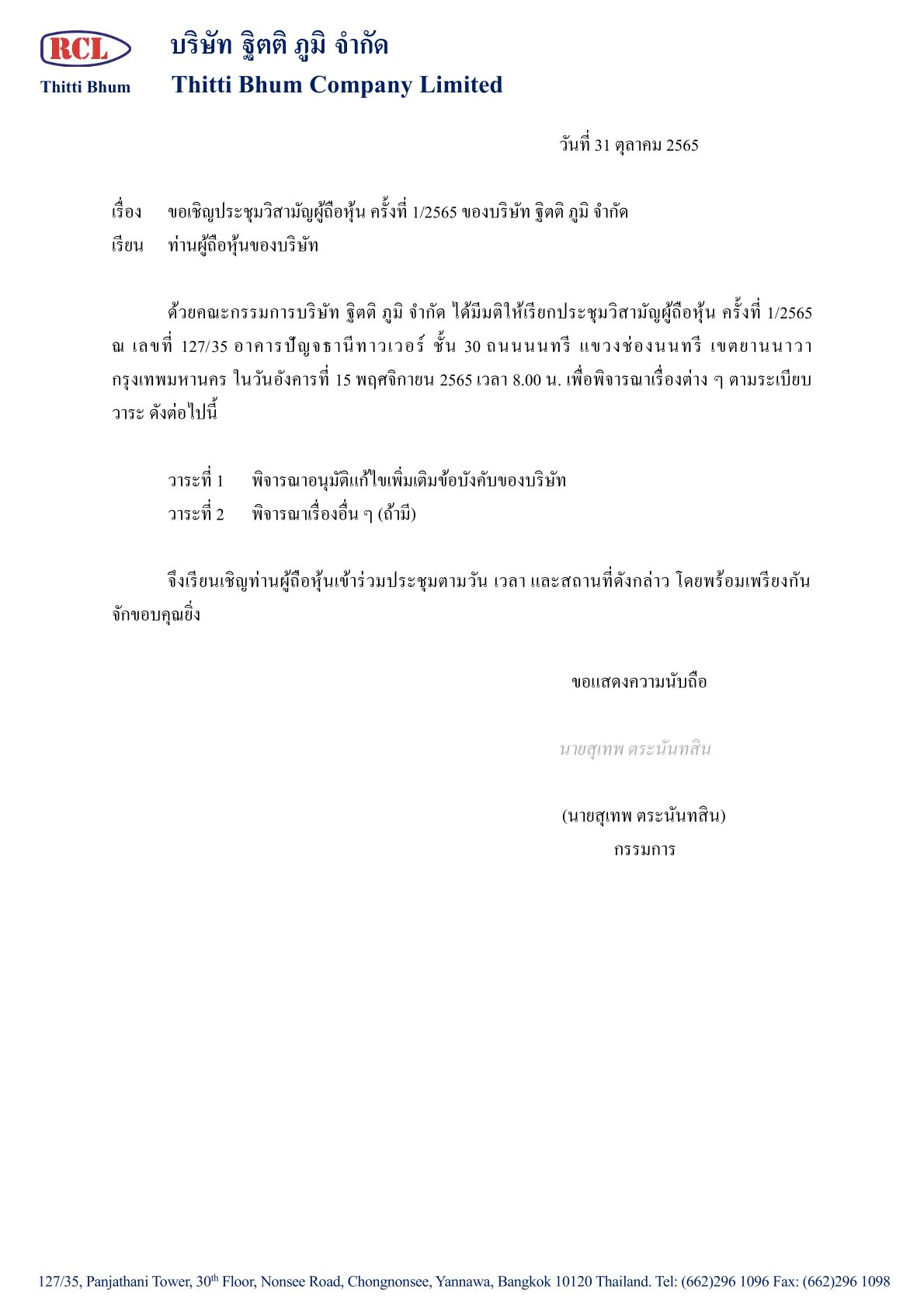 RCL
Thitti Bhum

บริษัท ฐิตติ ภูมิ จำกัด
Thitti Bhum Company Limited

วันที่ 31 ตุลาคม 2565

เรื่อง ขอเชิญประชุมวิสามัญผู้ถือหุ้น ครั้งที่ 1/2565 ของบริษัท ฐิตติ ภูมิ จำกัด
เรียน ท่านผู้ถือหุ้นของบริษัท

ด้วยคณะกรรมการบริษัท ฐิตติ ภูมิ จำกัด ได้มีมติให้เรียกประชุมวิสามัญผู้ถือหุ้น ครั้งที่ 1/2565 ณ เลขที่ 127/35 อาคารปัญจธานีทาวเวอร์ ชั้น 30 ถนนนนทรี แขวงช่องนนทรี เขตยานนาวา กรุงเทพมหานคร ในวันอังคารที่ 15 พฤศจิกายน 2565 เวลา 8.00 น. เพื่อพิจารณาเรื่องต่าง ๆ ตามระเบียบวาระ ดังต่อไปนี้

วาระที่ 1 พิจารณาอนุมัติแก้ไขเพิ่มเติมข้อบังคับของบริษัท
วาระที่ 2 พิจารณาเรื่องอื่น ๆ (ถ้ามี)

จึงเรียนเชิญท่านผู้ถือหุ้นเข้าร่วมประชุมตามวัน เวลา และสถานที่ดังกล่าว โดยพร้อมเพรียงกัน จักขอบคุณยิ่ง

ขอแสดงความนับถือ

นายสุเทพ ตระนันทสิน

(นายสุเทพ ตระนันทสิน)
กรรมการ

127/35, Panjathani Tower, 30$^{th}$ Floor, Nonsee Road, Chongnonsee, Yannawa, Bangkok 10120 Thailand. Tel: (662)296 1096 Fax: (662)296 1098